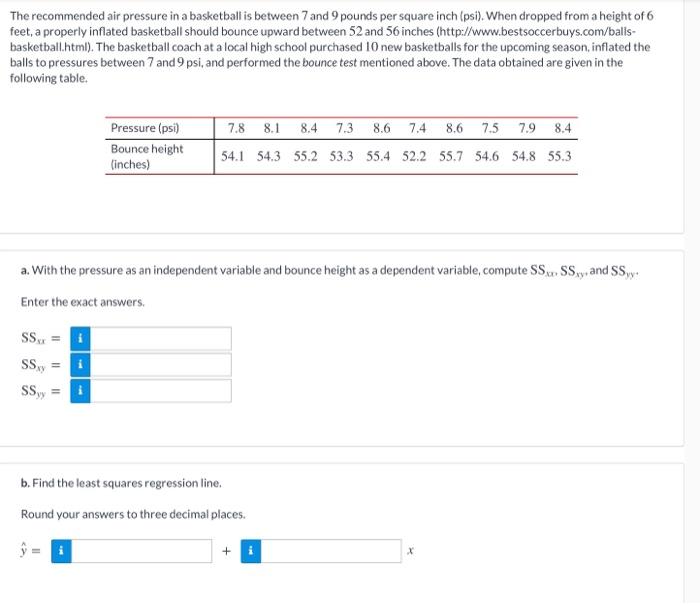 The recommended air pressure in a basketball is between 7 and 9 pounds per square inch (psi). When dropped from a height of 6 feet, a properly inflated basketball should bounce upward between 52 and 56 inches (http://www.bestsoccerbuys.com/balls-basketball.html). The basketball coach at a local high school purchased 10 new basketballs for the upcoming season, inflated the balls to pressures between 7 and 9 psi, and performed the bounce test mentioned above. The data obtained are given in the following table.

| Pressure (psi) | 7.8 | 8.1 | 8.4 | 7.3 | 8.6 | 7.4 | 8.6 | 7.5 | 7.9 | 8.4 |
|---|---|---|---|---|---|---|---|---|---|---|
| Bounce height (inches) | 54.1 | 54.3 | 55.2 | 53.3 | 55.4 | 52.2 | 55.7 | 54.6 | 54.8 | 55.3 |

a. With the pressure as an independent variable and bounce height as a dependent variable, compute $SS_{xx}$, $SS_{xy}$, and $SS_{yy}$.

Enter the exact answers.

$SS_{xx}$ = i

$SS_{xy}$ = i

$SS_{yy}$ = i

b. Find the least squares regression line.

Round your answers to three decimal places.

$\hat{y}$ = i + i $x$